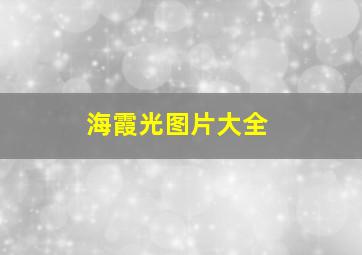 海霞光图片大全